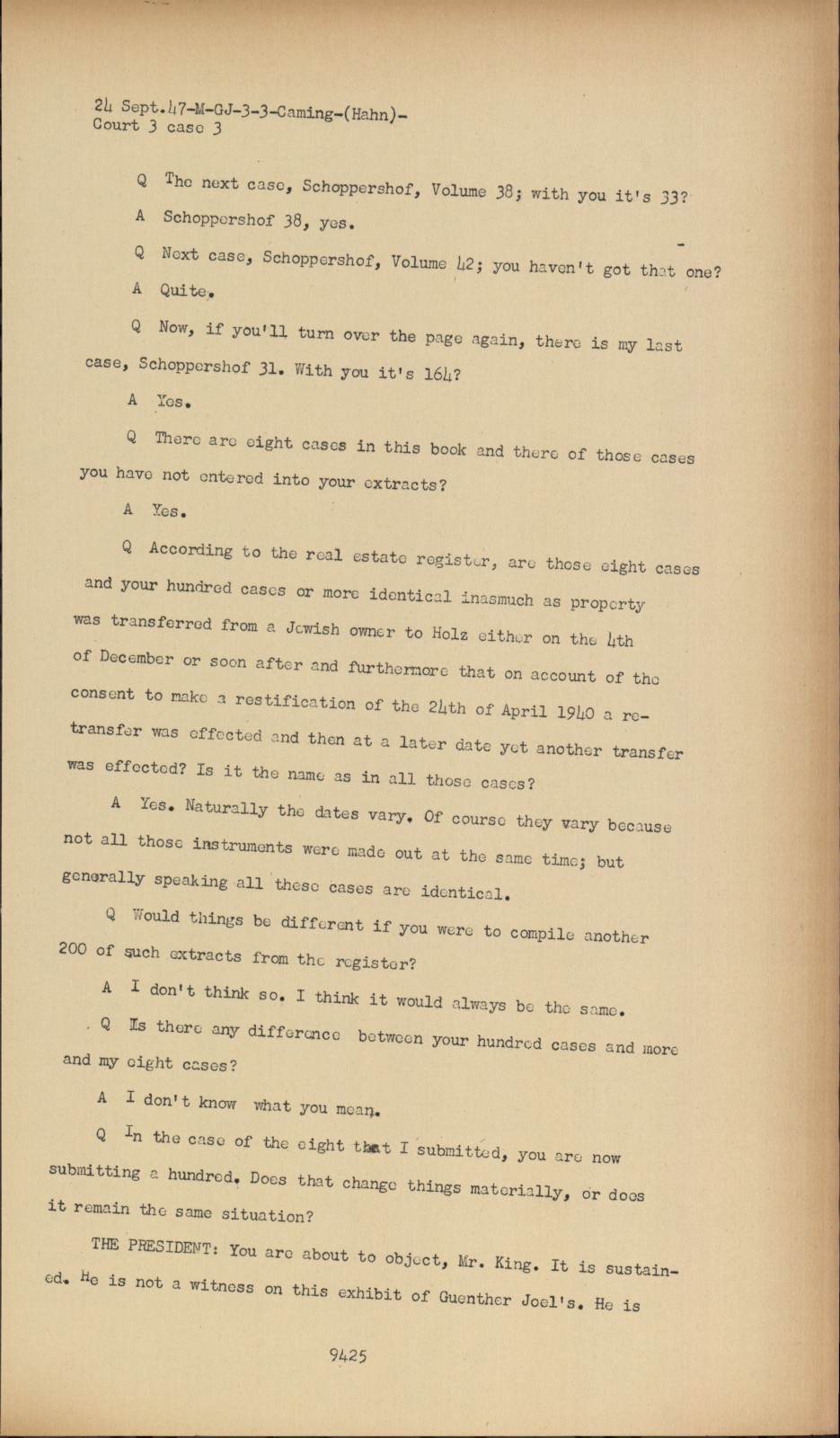 24 Sept.47-M-GJ-3-3-Caming-(Hahn)-
Court 3 case 3

Q The next case, Schoppershof, Volume 38; with you it's 33?

A Schoppershof 38, yes.

Q Next case, Schoppershof, Volume 42; you haven't got that one?

A Quite.

Q Now, if you'll turn over the page again, there is my last case, Schoppershof 31. With you it's 164?

A Yes.

Q There are eight cases in this book and there of those cases you have not entered into your extracts?

A Yes.

Q According to the real estate register, are those eight cases and your hundred cases or more identical inasmuch as property was transferred from a Jewish owner to Holz either on the 4th of December or soon after and furthermore that on account of the consent to make a restification of the 24th of April 1940 a re-transfer was effected and then at a later date yet another transfer was effected? Is it the name as in all those cases?

A Yes. Naturally the dates vary. Of course they vary because not all those instruments were made out at the same time; but generally speaking all these cases are identical.

Q Would things be different if you were to compile another 200 of such extracts from the register?

A I don't think so. I think it would always be the same.

Q Is there any difference between your hundred cases and more and my eight cases?

A I don't know what you mean.

Q In the case of the eight that I submitted, you are now submitting a hundred. Does that change things materially, or does it remain the same situation?

THE PRESIDENT: You are about to object, Mr. King. It is sustained. He is not a witness on this exhibit of Guenther Joel's. He is

9425